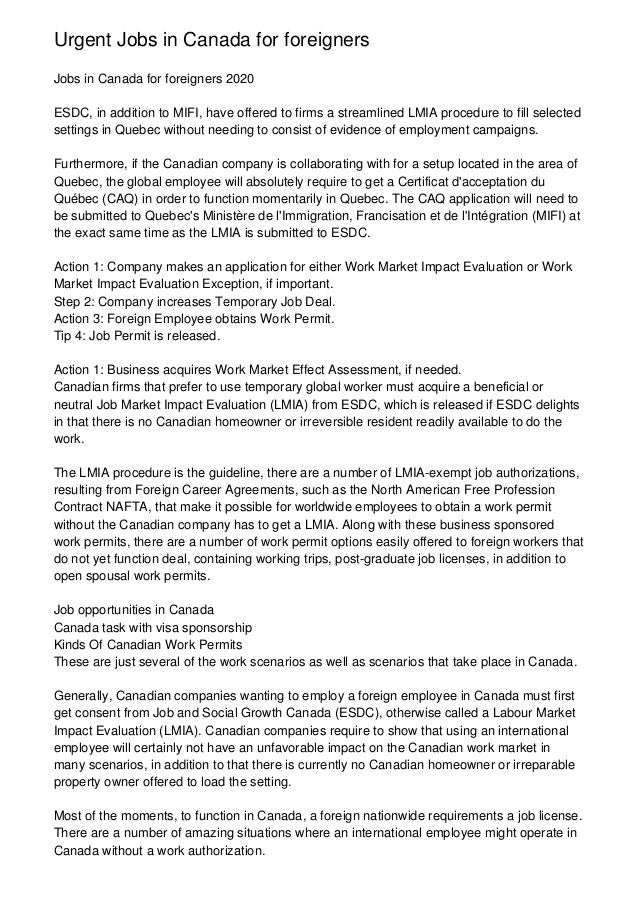 Urgent Jobs in Canada for foreigners

Jobs in Canada for foreigners 2020

ESDC, in addition to MIFI, have offered to firms a streamlined LMIA procedure to fill selected settings in Quebec without needing to consist of evidence of employment campaigns.

Furthermore, if the Canadian company is collaborating with for a setup located in the area of Quebec, the global employee will absolutely require to get a Certificat d'acceptation du Québec (CAQ) in order to function momentarily in Quebec. The CAQ application will need to be submitted to Quebec's Ministère de l'Immigration, Francisation et de l'Intégration (MIFI) at the exact same time as the LMIA is submitted to ESDC.

Action 1: Company makes an application for either Work Market Impact Evaluation or Work Market Impact Evaluation Exception, if important.
Step 2: Company increases Temporary Job Deal.
Action 3: Foreign Employee obtains Work Permit.
Tip 4: Job Permit is released.

Action 1: Business acquires Work Market Effect Assessment, if needed.
Canadian firms that prefer to use temporary global worker must acquire a beneficial or neutral Job Market Impact Evaluation (LMIA) from ESDC, which is released if ESDC delights in that there is no Canadian homeowner or irreversible resident readily available to do the work.

The LMIA procedure is the guideline, there are a number of LMIA-exempt job authorizations, resulting from Foreign Career Agreements, such as the North American Free Profession Contract NAFTA, that make it possible for worldwide employees to obtain a work permit without the Canadian company has to get a LMIA. Along with these business sponsored work permits, there are a number of work permit options easily offered to foreign workers that do not yet function deal, containing working trips, post-graduate job licenses, in addition to open spousal work permits.

Job opportunities in Canada
Canada task with visa sponsorship
Kinds Of Canadian Work Permits
These are just several of the work scenarios as well as scenarios that take place in Canada.

Generally, Canadian companies wanting to employ a foreign employee in Canada must first get consent from Job and Social Growth Canada (ESDC), otherwise called a Labour Market Impact Evaluation (LMIA). Canadian companies require to show that using an international employee will certainly not have an unfavorable impact on the Canadian work market in many scenarios, in addition to that there is currently no Canadian homeowner or irreparable property owner offered to load the setting.

Most of the moments, to function in Canada, a foreign nationwide requirements a job license. There are a number of amazing situations where an international employee might operate in Canada without a work authorization.